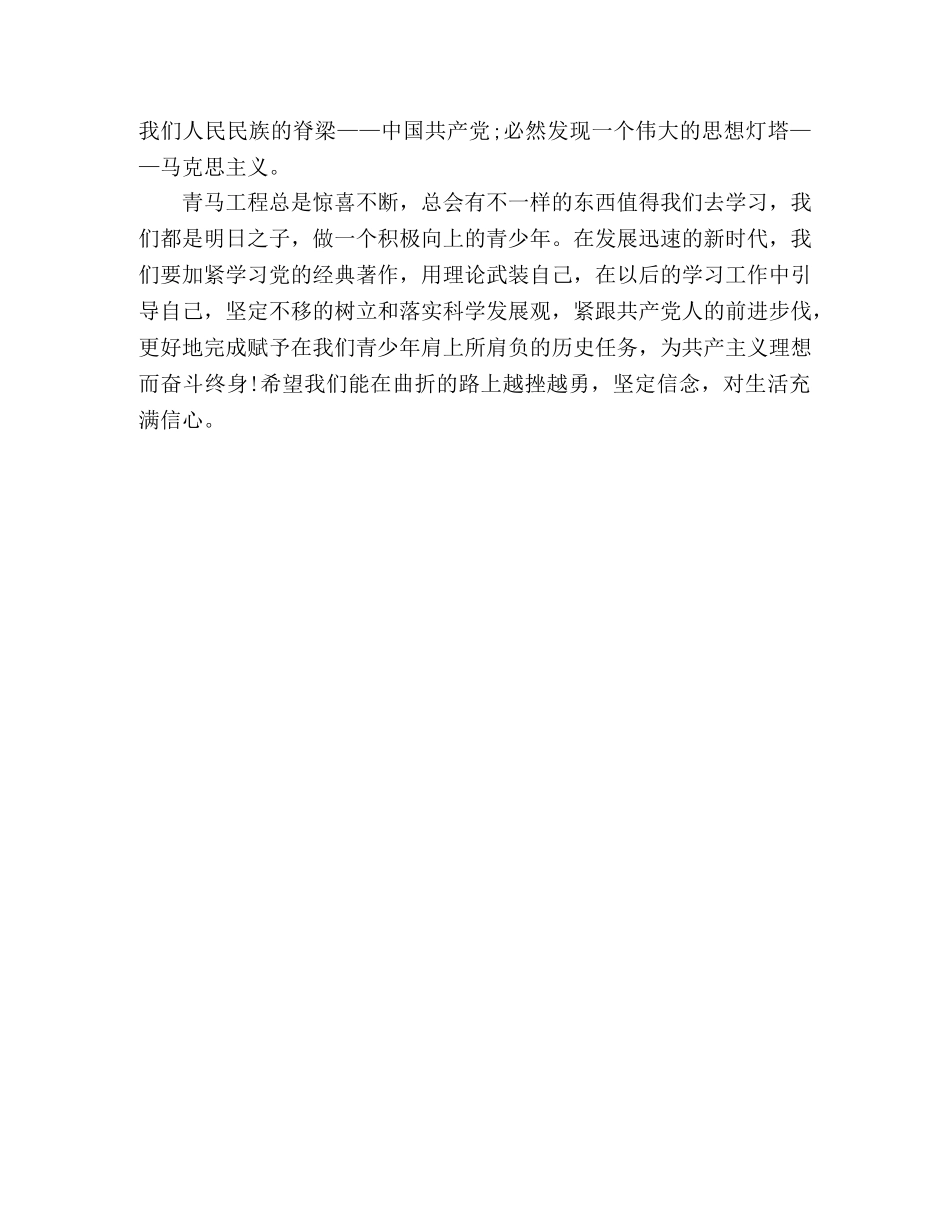 我们人民民族的脊梁——中国共产党;必然发现一个伟大的思想灯塔——马克思主义。

青马工程总是惊喜不断，总会有不一样的东西值得我们去学习，我们都是明日之子，做一个积极向上的青少年。在发展迅速的新时代，我们要加紧学习党的经典著作，用理论武装自己，在以后的学习工作中引导自己，坚定不移的树立和落实科学发展观，紧跟共产党人的前进步伐，更好地完成赋予在我们青少年肩上所肩负的历史任务，为共产主义理想而奋斗终身!希望我们能在曲折的路上越挫越勇，坚定信念，对生活充满信心。